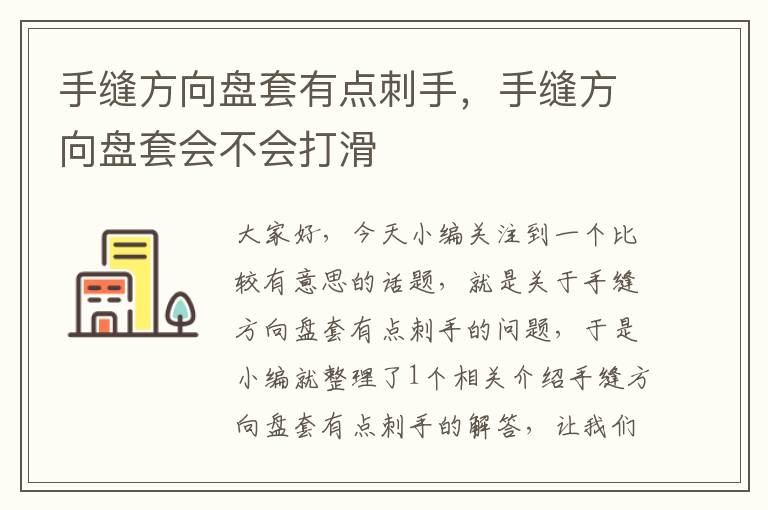 手缝方向盘套有点刺手，手缝方向盘套会不会打滑

大家好，今天小编关注到一个比较有意思的话题，就是关于手缝方向盘套有点刺手的问题，于是小编就整理了1个相关介绍手缝方向盘套有点刺手的解答，让我们